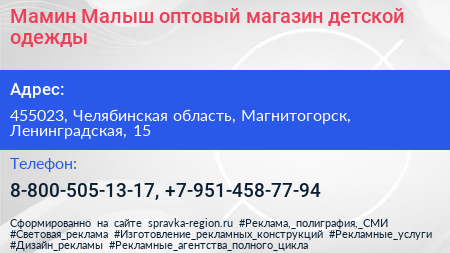 Мамин Малыш оптовый магазин детской одежды

Адрес:

455023, Челябинская область, Магнитогорск, Ленинградская, 15

Телефон:

8-800-505-13-17, +7-951-458-77-94

Сформированно на сайте spravka-region.ru #Реклама,_полиграфия,_СМИ #Световая_реклама #Изготовление_рекламных_конструкций #Рекламные_услуги #Дизайн_рекламы #Рекламные_агентства_полного_цикла